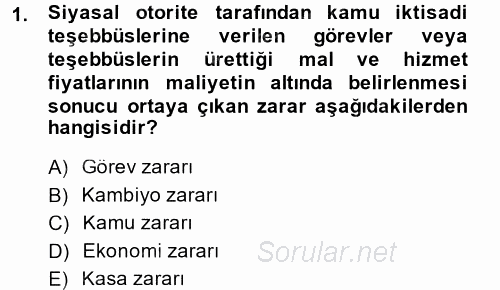 1. Siyasal otorite tarafından kamu iktisadi teşebbüslerine verilen görevler veya teşebbüslerin ürettiği mal ve hizmet fiyatlarının maliyetin altında belirlenmesi sonucu ortaya çıkan zarar aşağıdakilerden hangisidir?

A) Görev zararı
B) Kambiyo zararı
C) Kamu zararı
D) Ekonomi zararı
E) Kasa zararı

Sorular.net